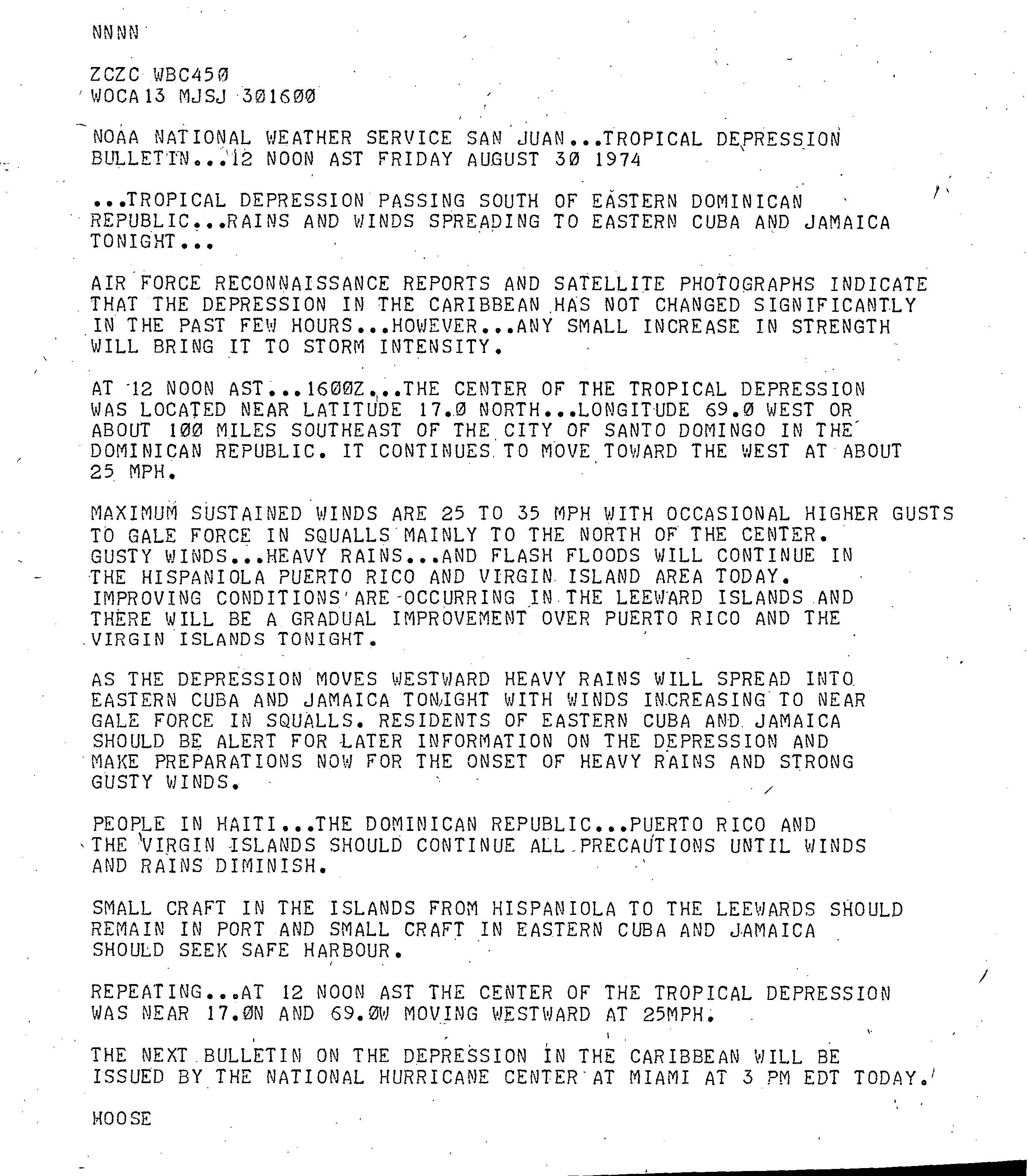 NNNN

ZCZC WBC450
WOCA13 MJSJ 301600

NOAA NATIONAL WEATHER SERVICE SAN JUAN...TROPICAL DEPRESSION BULLETIN...12 NOON AST FRIDAY AUGUST 30 1974

...TROPICAL DEPRESSION PASSING SOUTH OF EASTERN DOMINICAN REPUBLIC...RAINS AND WINDS SPREADING TO EASTERN CUBA AND JAMAICA TONIGHT...

AIR FORCE RECONNAISSANCE REPORTS AND SATELLITE PHOTOGRAPHS INDICATE THAT THE DEPRESSION IN THE CARIBBEAN HAS NOT CHANGED SIGNIFICANTLY IN THE PAST FEW HOURS...HOWEVER...ANY SMALL INCREASE IN STRENGTH WILL BRING IT TO STORM INTENSITY.

AT 12 NOON AST...1600Z...THE CENTER OF THE TROPICAL DEPRESSION WAS LOCATED NEAR LATITUDE 17.0 NORTH...LONGITUDE 69.0 WEST OR ABOUT 100 MILES SOUTHEAST OF THE CITY OF SANTO DOMINGO IN THE DOMINICAN REPUBLIC. IT CONTINUES TO MOVE TOWARD THE WEST AT ABOUT 25 MPH.

MAXIMUM SUSTAINED WINDS ARE 25 TO 35 MPH WITH OCCASIONAL HIGHER GUSTS TO GALE FORCE IN SQUALLS MAINLY TO THE NORTH OF THE CENTER. GUSTY WINDS...HEAVY RAINS...AND FLASH FLOODS WILL CONTINUE IN THE HISPANIOLA PUERTO RICO AND VIRGIN ISLAND AREA TODAY. IMPROVING CONDITIONS ARE OCCURRING IN THE LEEWARD ISLANDS AND THERE WILL BE A GRADUAL IMPROVEMENT OVER PUERTO RICO AND THE VIRGIN ISLANDS TONIGHT.

AS THE DEPRESSION MOVES WESTWARD HEAVY RAINS WILL SPREAD INTO EASTERN CUBA AND JAMAICA TONIGHT WITH WINDS INCREASING TO NEAR GALE FORCE IN SQUALLS. RESIDENTS OF EASTERN CUBA AND JAMAICA SHOULD BE ALERT FOR LATER INFORMATION ON THE DEPRESSION AND MAKE PREPARATIONS NOW FOR THE ONSET OF HEAVY RAINS AND STRONG GUSTY WINDS.

PEOPLE IN HAITI...THE DOMINICAN REPUBLIC...PUERTO RICO AND THE VIRGIN ISLANDS SHOULD CONTINUE ALL PRECAUTIONS UNTIL WINDS AND RAINS DIMINISH.

SMALL CRAFT IN THE ISLANDS FROM HISPANIOLA TO THE LEEWARDS SHOULD REMAIN IN PORT AND SMALL CRAFT IN EASTERN CUBA AND JAMAICA SHOULD SEEK SAFE HARBOUR.

REPEATING...AT 12 NOON AST THE CENTER OF THE TROPICAL DEPRESSION WAS NEAR 17.0N AND 69.0W MOVING WESTWARD AT 25MPH.

THE NEXT BULLETIN ON THE DEPRESSION IN THE CARIBBEAN WILL BE ISSUED BY THE NATIONAL HURRICANE CENTER AT MIAMI AT 3 PM EDT TODAY.

HOOSE